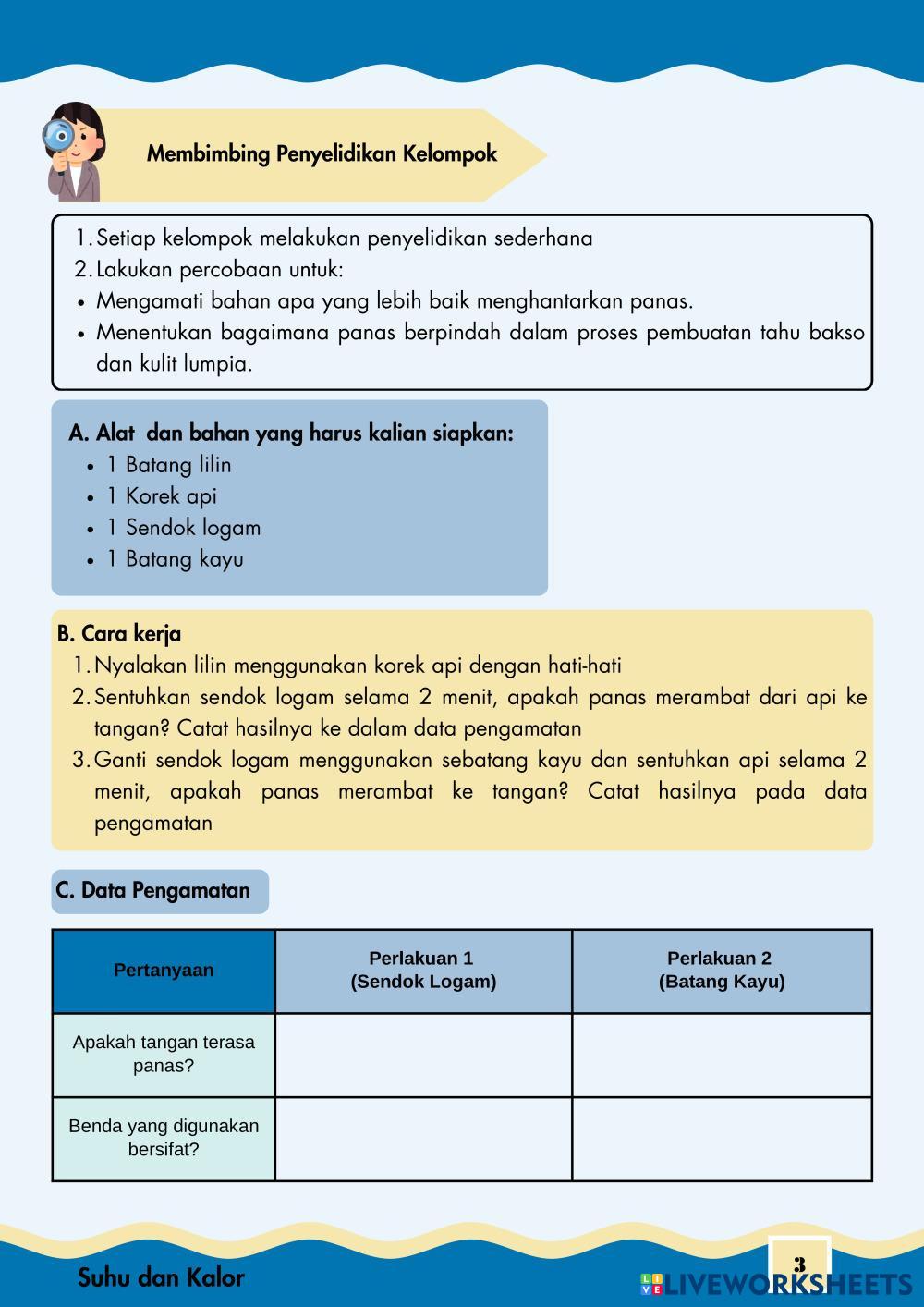 Membimbing Penyelidikan Kelompok

1. Setiap kelompok melakukan penyelidikan sederhana
2. Lakukan percobaan untuk:
• Mengamati bahan apa yang lebih baik menghantarkan panas.
• Menentukan bagaimana panas berpindah dalam proses pembuatan tahu bakso dan kulit lumpia.

A. Alat dan bahan yang harus kalian siapkan:
• 1 Batang lilin
• 1 Korek api
• 1 Sendok logam
• 1 Batang kayu

B. Cara kerja
1. Nyalakan lilin menggunakan korek api dengan hati-hati
2. Sentuhkan sendok logam selama 2 menit, apakah panas merambat dari api ke tangan? Catat hasilnya ke dalam data pengamatan
3. Ganti sendok logam menggunakan sebatang kayu dan sentuhkan api selama 2 menit, apakah panas merambat ke tangan? Catat hasilnya pada data pengamatan

C. Data Pengamatan

| Pertanyaan | Perlakuan 1 (Sendok Logam) | Perlakuan 2 (Batang Kayu) |
|---|---|---|
| Apakah tangan terasa panas? | | |
| Benda yang digunakan bersifat? | | |

Suhu dan Kalor

3

LIVEWORKSHEETS